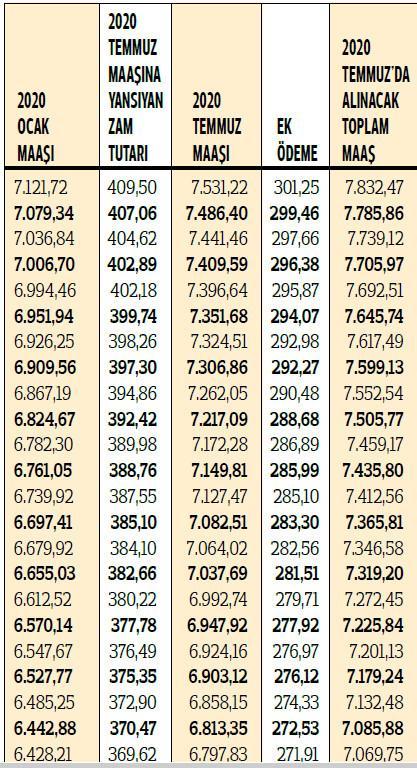 | 2020 OCAK MAAŞI | 2020 TEMMUZ MAAŞINA YANSIYAN ZAM TUTARI | 2020 TEMMUZ MAAŞI | EK ÖDEME | 2020 TEMMUZ'DA ALINACAK TOPLAM MAAŞ |
|---|---|---|---|---|
| 7.121,72 | 409,50 | 7.531,22 | 301,25 | 7.832,47 |
| 7.079,34 | 407,06 | 7.486,40 | 299,46 | 7.785,86 |
| 7.036,84 | 404,62 | 7.441,46 | 297,66 | 7.739,12 |
| 7.006,70 | 402,89 | 7.409,59 | 296,38 | 7.705,97 |
| 6.994,46 | 402,18 | 7.396,64 | 295,87 | 7.692,51 |
| 6.951,94 | 399,74 | 7.351,68 | 294,07 | 7.645,74 |
| 6.926,25 | 398,26 | 7.324,51 | 292,98 | 7.617,49 |
| 6.909,56 | 397,30 | 7.306,86 | 292,27 | 7.599,13 |
| 6.867,19 | 394,86 | 7.262,05 | 290,48 | 7.552,54 |
| 6.824,67 | 392,42 | 7.217,09 | 288,68 | 7.505,77 |
| 6.782,30 | 389,98 | 7.172,28 | 286,89 | 7.459,17 |
| 6.761,05 | 388,76 | 7.149,81 | 285,99 | 7.435,80 |
| 6.739,92 | 387,55 | 7.127,47 | 285,10 | 7.412,56 |
| 6.697,41 | 385,10 | 7.082,51 | 283,30 | 7.365,81 |
| 6.679,92 | 384,10 | 7.064,02 | 282,56 | 7.346,58 |
| 6.655,03 | 382,66 | 7.037,69 | 281,51 | 7.319,20 |
| 6.612,52 | 380,22 | 6.992,74 | 279,71 | 7.272,45 |
| 6.570,14 | 377,78 | 6.947,92 | 277,92 | 7.225,84 |
| 6.547,67 | 376,49 | 6.924,16 | 276,97 | 7.201,13 |
| 6.527,77 | 375,35 | 6.903,12 | 276,12 | 7.179,24 |
| 6.485,25 | 372,90 | 6.858,15 | 274,33 | 7.132,48 |
| 6.442,88 | 370,47 | 6.813,35 | 272,53 | 7.085,88 |
| 6.428,21 | 369,62 | 6.797,83 | 271,91 | 7.069,75 |